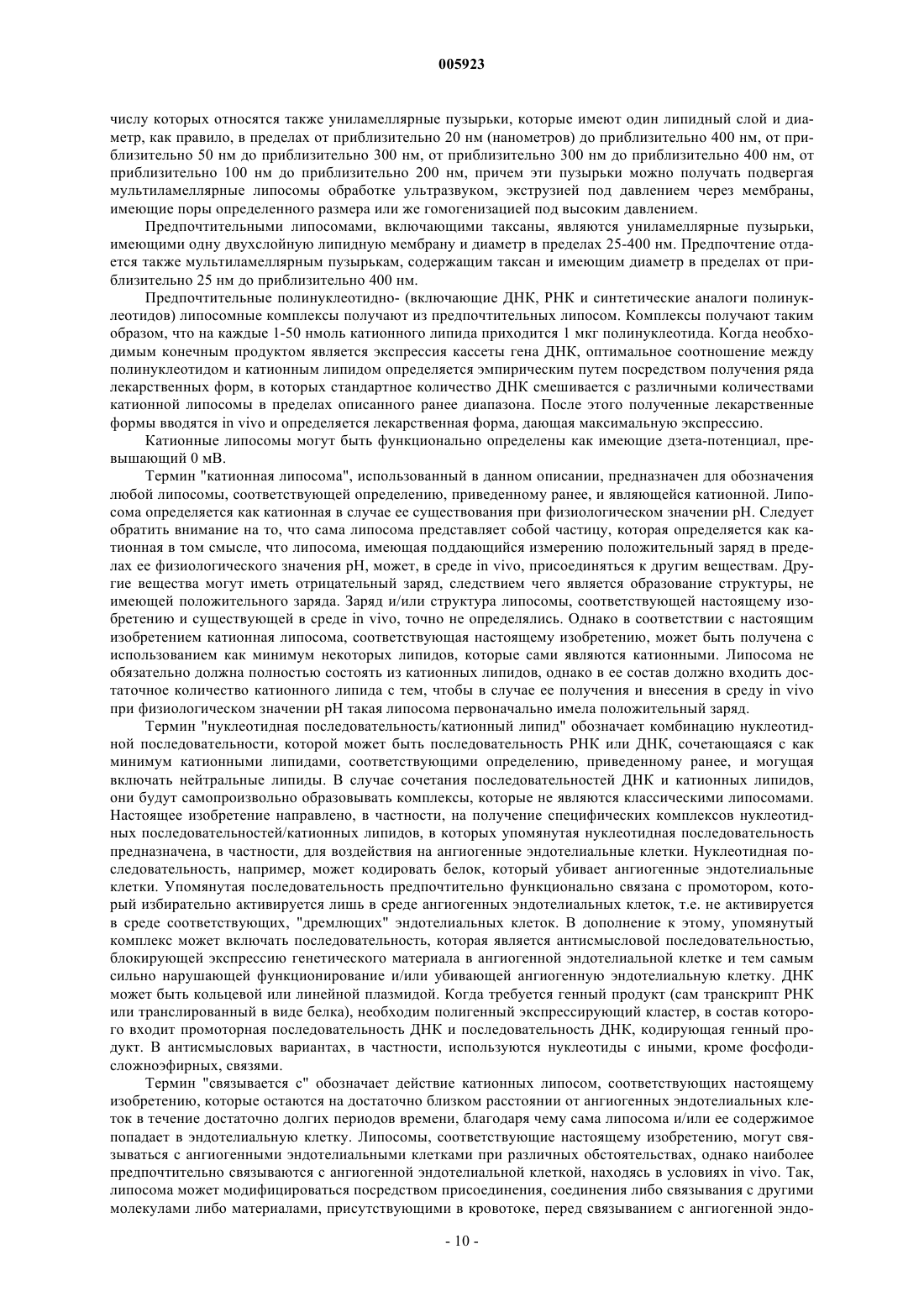 005923

числу которых относятся также униламеллярные пузырьки, которые имеют один липидный слой и диаметр, как правило, в пределах от приблизительно 20 нм (нанометров) до приблизительно 400 нм, от приблизительно 50 нм до приблизительно 300 нм, от приблизительно 300 нм до приблизительно 400 нм, от приблизительно 100 нм до приблизительно 200 нм, причем эти пузырьки можно получать подвергая мультиламеллярные липосомы обработке ультразвуком, экструзией под давлением через мембраны, имеющие поры определенного размера или же гомогенизацией под высоким давлением.

Предпочтительными липосомами, включающими таксаны, являются униламеллярные пузырьки, имеющими одну двухслойную липидную мембрану и диаметр в пределах 25-400 нм. Предпочтение отдается также мультиламеллярным пузырькам, содержащим таксан и имеющим диаметр в пределах от приблизительно 25 нм до приблизительно 400 нм.

Предпочтительные полинуклеотидно- (включающие ДНК, РНК и синтетические аналоги полинуклеотидов) липосомные комплексы получают из предпочтительных липосом. Комплексы получают таким образом, что на каждые 1-50 нмоль катионного липида приходится 1 мкг полинуклеотида. Когда необходимым конечным продуктом является экспрессия кассеты гена ДНК, оптимальное соотношение между полинуклеотидом и катионным липидом определяется эмпирическим путем посредством получения ряда лекарственных форм, в которых стандартное количество ДНК смешивается с различными количествами катионной липосомы в пределах описанного ранее диапазона. После этого полученные лекарственные формы вводятся in vivo и определяется лекарственная форма, дающая максимальную экспрессию.

Катионные липосомы могут быть функционально определены как имеющие дзета-потенциал, превышающий 0 мВ.

Термин "катионная липосома", использованный в данном описании, предназначен для обозначения любой липосомы, соответствующей определению, приведенному ранее, и являющейся катионной. Липосома определяется как катионная в случае ее существования при физиологическом значении pH. Следует обратить внимание на то, что сама липосома представляет собой частицу, которая определяется как катионная в том смысле, что липосома, имеющая поддающийся измерению положительный заряд в пределах ее физиологического значения pH, может, в среде in vivo, присоединяться к другим веществам. Другие вещества могут иметь отрицательный заряд, следствием чего является образование структуры, не имеющей положительного заряда. Заряд и/или структура липосомы, соответствующей настоящему изобретению и существующей в среде in vivo, точно не определялись. Однако в соответствии с настоящим изобретением катионная липосома, соответствующая настоящему изобретению, может быть получена с использованием как минимум некоторых липидов, которые сами являются катионными. Липосома не обязательно должна полностью состоять из катионных липидов, однако в ее состав должно входить достаточное количество катионного липида с тем, чтобы в случае ее получения и внесения в среду in vivo при физиологическом значении pH такая липосома первоначально имела положительный заряд.

Термин "нуклеотидная последовательность/катионный липид" обозначает комбинацию нуклеотидной последовательности, которой может быть последовательность РНК или ДНК, сочетающаяся с как минимум катионными липидами, соответствующими определению, приведенному ранее, и могущая включать нейтральные липиды. В случае сочетания последовательностей ДНК и катионных липидов, они будут самопроизвольно образовывать комплексы, которые не являются классическими липосомами. Настоящее изобретение направлено, в частности, на получение специфических комплексов нуклеотидных последовательностей/катионных липидов, в которых упомянутая нуклеотидная последовательность предназначена, в частности, для воздействия на ангиогенные эндотелиальные клетки. Нуклеотидная последовательность, например, может кодировать белок, который убивает ангиогенные эндотелиальные клетки. Упомянутая последовательность предпочтительно функционально связана с промотором, который избирательно активируется лишь в среде ангиогенных эндотелиальных клеток, т.е. не активируется в среде соответствующих, "дремлющих" эндотелиальных клеток. В дополнение к этому, упомянутый комплекс может включать последовательность, которая является антисмысловой последовательностью, блокирующей экспрессию генетического материала в ангиогенной эндотелиальной клетке и тем самым сильно нарушающей функционирование и/или убивающей ангиогенную эндотелиальную клетку. ДНК может быть кольцевой или линейной плазмидой. Когда требуется генный продукт (сам транскрипт РНК или транслированный в виде белка), необходим полигенный экспрессирующий кластер, в состав которого входит промоторная последовательность ДНК и последовательность ДНК, кодирующая генный продукт. В антисмысловых вариантах, в частности, используются нуклеотиды с иными, кроме фосфодисложноэфирных, связями.

Термин "связывается с" обозначает действие катионных липосом, соответствующих настоящему изобретению, которые остаются на достаточно близком расстоянии от ангиогенных эндотелиальных клеток в течение достаточно долгих периодов времени, благодаря чему сама липосома и/или ее содержимое попадает в эндотелиальную клетку. Липосомы, соответствующие настоящему изобретению, могут связываться с ангиогенными эндотелиальными клетками при различных обстоятельствах, однако наиболее предпочтительно связываются с ангиогенной эндотелиальной клеткой, находясь в условиях in vivo. Так, липосома может модифицироваться посредством присоединения, соединения либо связывания с другими молекулами либо материалами, присутствующими в кровотоке, перед связыванием с ангиогенной эндо-

- 10 -